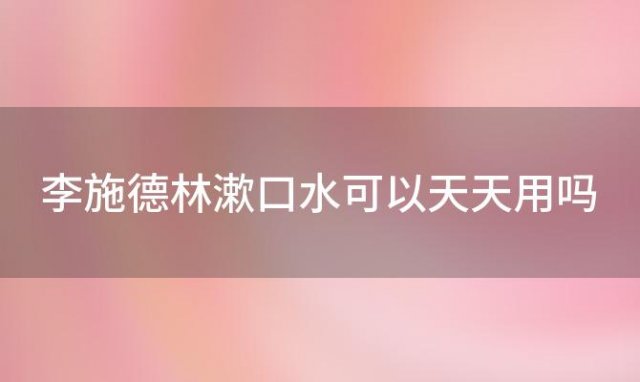 李施德林漱口水可以天天用吗